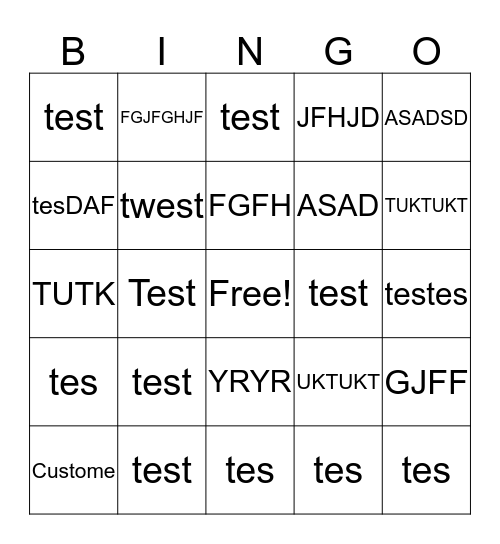 | B | I | N | G | O |
|---|---|---|---|---|
| test | FGJFGHJF | test | JFHJD | ASADSD |
| tesDAF | twest | FGFH | ASAD | TUKTUKT |
| TUTK | Test | Free! | test | testes |
| tes | test | YRYR | UKTUKT | GJFF |
| Custome | test | tes | tes | tes |